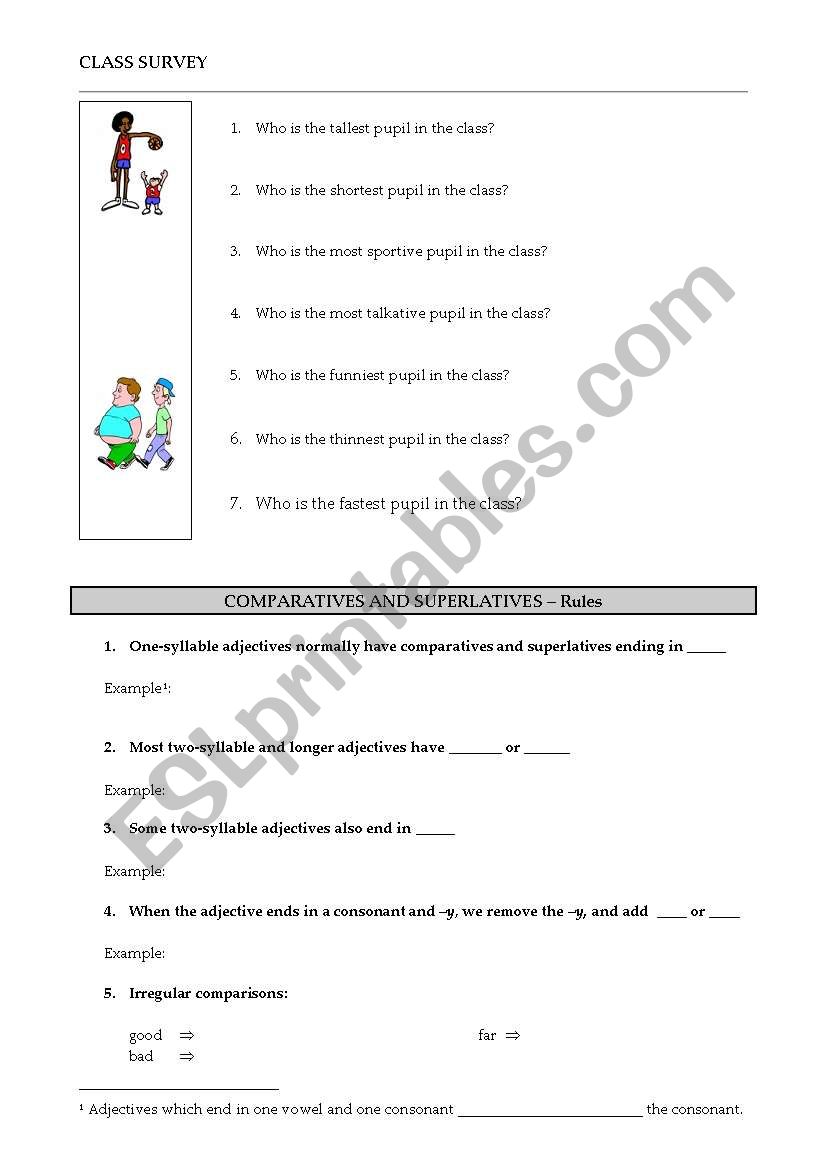 CLASS SURVEY

1. Who is the tallest pupil in the class?

2. Who is the shortest pupil in the class?

3. Who is the most sportive pupil in the class?

4. Who is the most talkative pupil in the class?

5. Who is the funniest pupil in the class?

6. Who is the thinnest pupil in the class?

7. Who is the fastest pupil in the class?

ESLprintables.com

COMPARATIVES AND SUPERLATIVES – Rules

1. One-syllable adjectives normally have comparatives and superlatives ending in _____

Example¹:

2. Most two-syllable and longer adjectives have _______ or ______

Example:

3. Some two-syllable adjectives also end in _____

Example:

4. When the adjective ends in a consonant and –y, we remove the –y, and add ____ or ____

Example:

5. Irregular comparisons:

good $\Rightarrow$

bad $\Rightarrow$

far $\Rightarrow$

¹ Adjectives which end in one vowel and one consonant ________________________ the consonant.